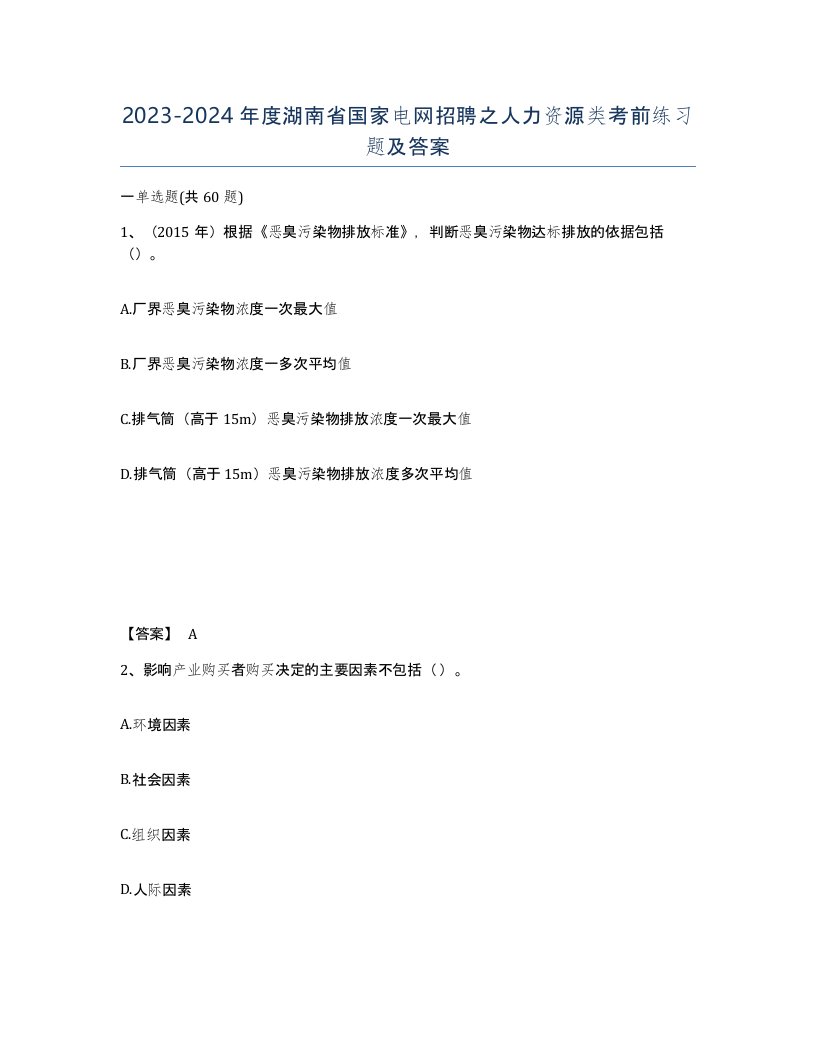 2023-2024年度湖南省国家电网招聘之人力资源类考前练习题及答案

一单选题(共60题)

1、（2015年）根据《恶臭污染物排放标准》，判断恶臭污染物达标排放的依据包括（）。

A.厂界恶臭污染物浓度一次最大值

B.厂界恶臭污染物浓度一多次平均值

C.排气筒（高于15m）恶臭污染物排放浓度一次最大值

D.排气筒（高于15m）恶臭污染物排放浓度多次平均值

【答案】 A

2、影响产业购买者购买决定的主要因素不包括（）。

A.环境因素

B.社会因素

C.组织因素

D.人际因素